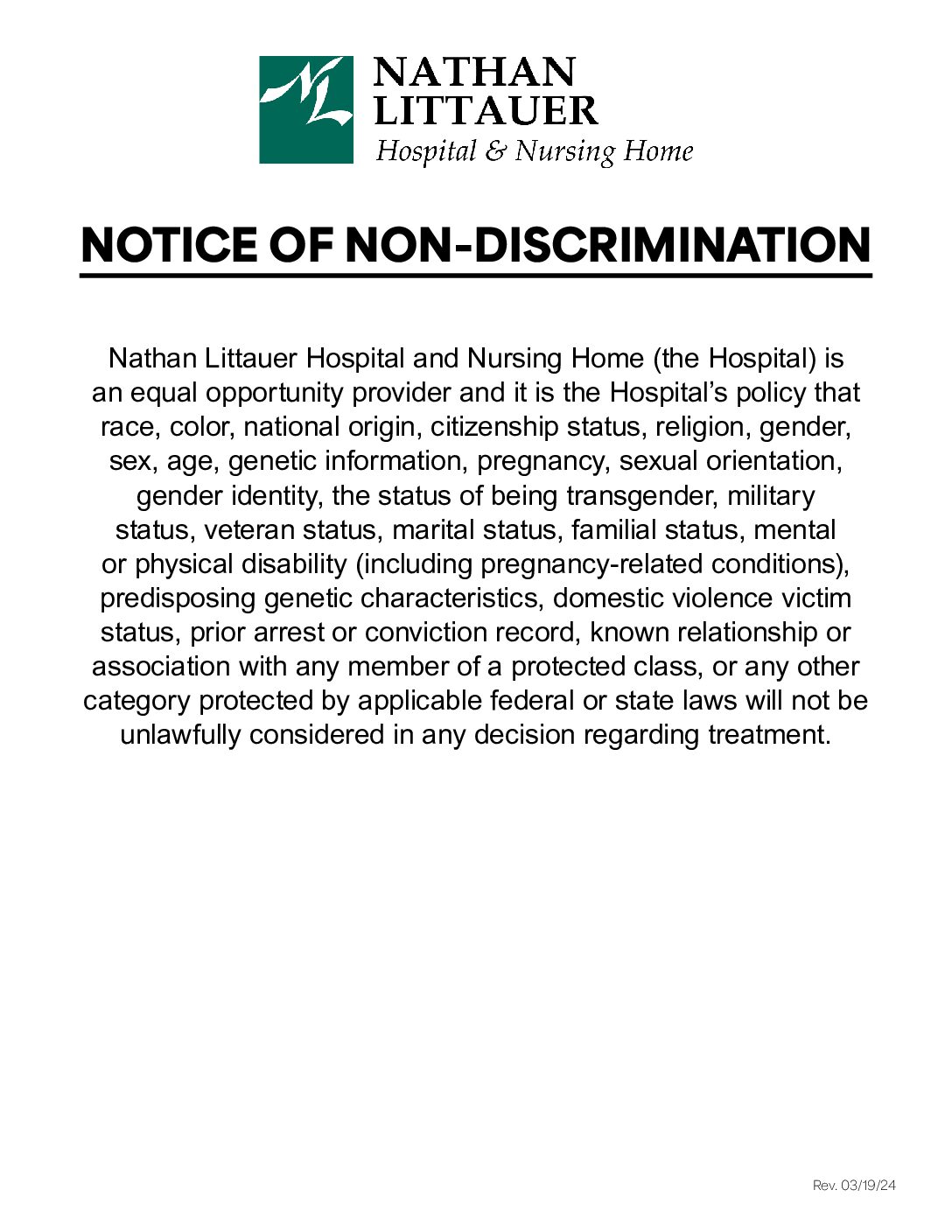 NL
NATHAN
LITTAUER
Hospital & Nursing Home

NOTICE OF NON-DISCRIMINATION

Nathan Littauer Hospital and Nursing Home (the Hospital) is an equal opportunity provider and it is the Hospital's policy that race, color, national origin, citizenship status, religion, gender, sex, age, genetic information, pregnancy, sexual orientation, gender identity, the status of being transgender, military status, veteran status, marital status, familial status, mental or physical disability (including pregnancy-related conditions), predisposing genetic characteristics, domestic violence victim status, prior arrest or conviction record, known relationship or association with any member of a protected class, or any other category protected by applicable federal or state laws will not be unlawfully considered in any decision regarding treatment.

Rev. 03/19/24